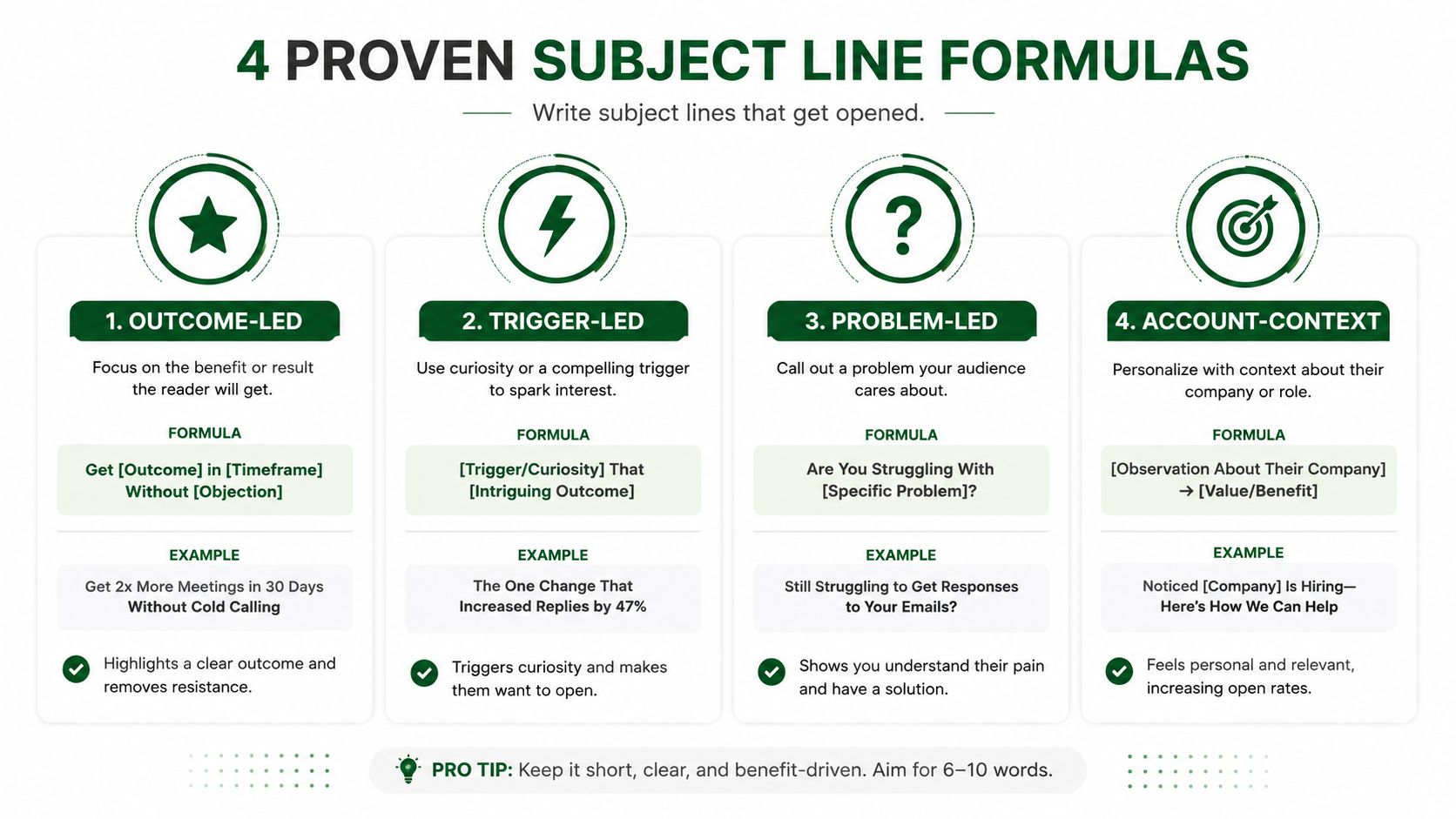 4 PROVEN SUBJECT LINE FORMULAS

Write subject lines that get opened.

?

1. OUTCOME-LED

Focus on the benefit or result the reader will get.

FORMULA

Get [Outcome] in [Timeframe] Without [Objection]

EXAMPLE

Get 2x More Meetings in 30 Days Without Cold Calling

Highlights a clear outcome and removes resistance.

2. TRIGGER-LED

Use curiosity or a compelling trigger to spark interest.

FORMULA

[Trigger/Curiosity] That [Intriguing Outcome]

EXAMPLE

The One Change That Increased Replies by 47%

Triggers curiosity and makes them want to open.

3. PROBLEM-LED

Call out a problem your audience cares about.

FORMULA

Are You Struggling With [Specific Problem]?

EXAMPLE

Still Struggling to Get Responses to Your Emails?

Shows you understand their pain and have a solution.

4. ACCOUNT-CONTEXT

Personalize with context about their company or role.

FORMULA

[Observation About Their Company] → [Value/Benefit]

EXAMPLE

Noticed [Company] Is Hiring— Here's How We Can Help

Feels personal and relevant, increasing open rates.

PRO TIP: Keep it short, clear, and benefit-driven. Aim for 6–10 words.